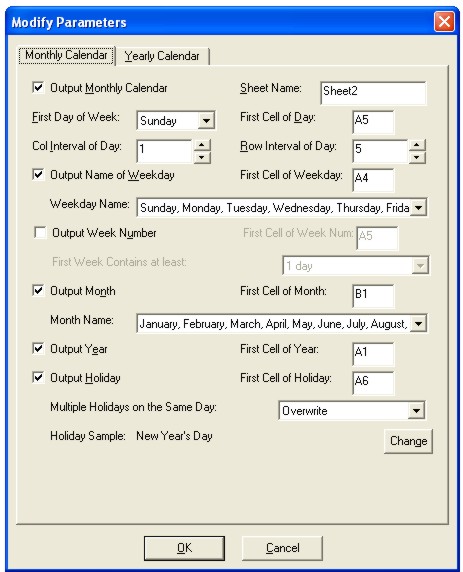 Modify Parameters

Monthly Calendar
Yearly Calendar

Output Monthly Calendar
Sheet Name: Sheet2

First Day of Week: Sunday
First Cell of Day: A5

Col Interval of Day: 1
Row Interval of Day: 5

Output Name of Weekday
First Cell of Weekday: A4

Weekday Name: Sunday, Monday, Tuesday, Wednesday, Thursday, Frida

Output Week Number
First Cell of Week Num: A5

First Week Contains at least: 1 day

Output Month
First Cell of Month: B1

Month Name: January, February, March, April, May, June, July, August,

Output Year
First Cell of Year: A1

Output Holiday
First Cell of Holiday: A6

Multiple Holidays on the Same Day: Overwrite

Holiday Sample: New Year's Day
Change

OK
Cancel